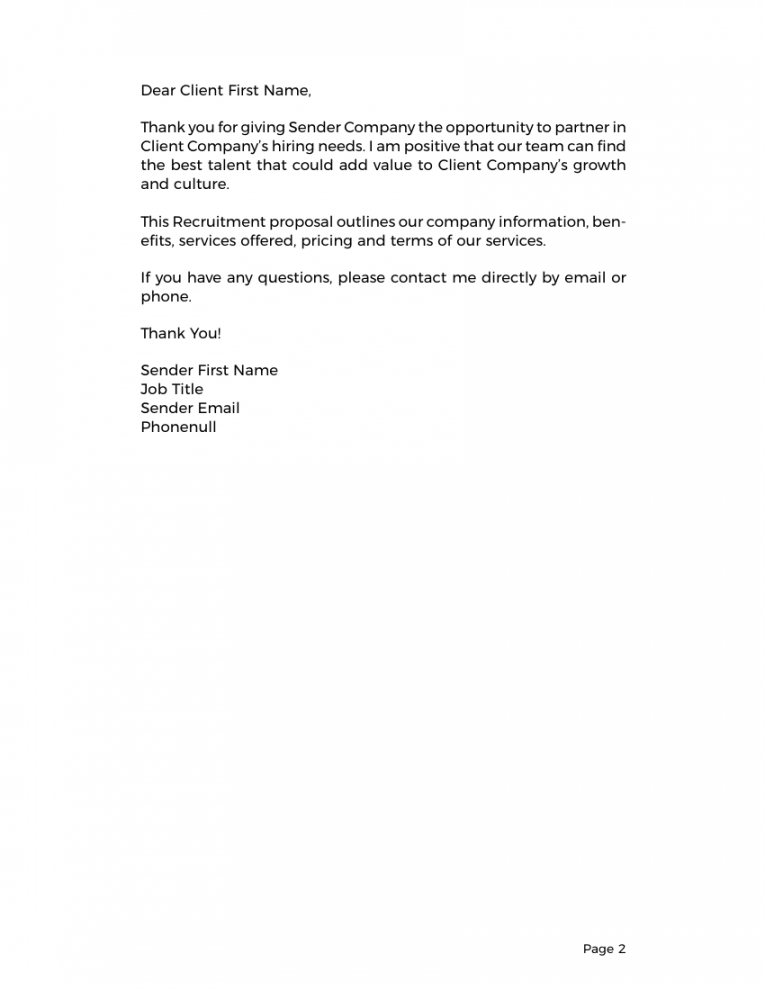 Dear Client First Name,

Thank you for giving Sender Company the opportunity to partner in Client Company's hiring needs. I am positive that our team can find the best talent that could add value to Client Company's growth and culture.

This Recruitment proposal outlines our company information, benefits, services offered, pricing and terms of our services.

If you have any questions, please contact me directly by email or phone.

Thank You!

Sender First Name
Job Title
Sender Email
Phonenull

Page 2